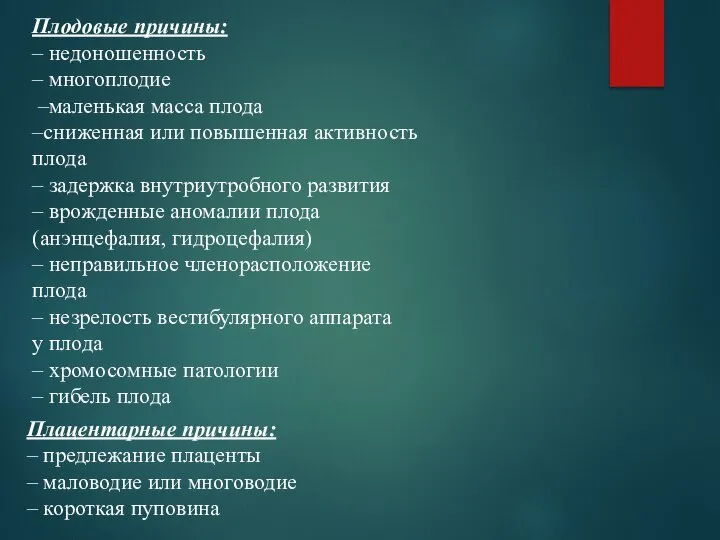 Плодовые причины:
– недоношенность
– многоплодие
–маленькая масса плода
–сниженная или повышенная активность плода
– задержка внутриутробного развития
– врожденные аномалии плода (анэнцефалия, гидроцефалия)
– неправильное членорасположение плода
– незрелость вестибулярного аппарата у плода
– хромосомные патологии
– гибель плода

Плацентарные причины:
– предлежание плаценты
– маловодие или многоводие
– короткая пуповина